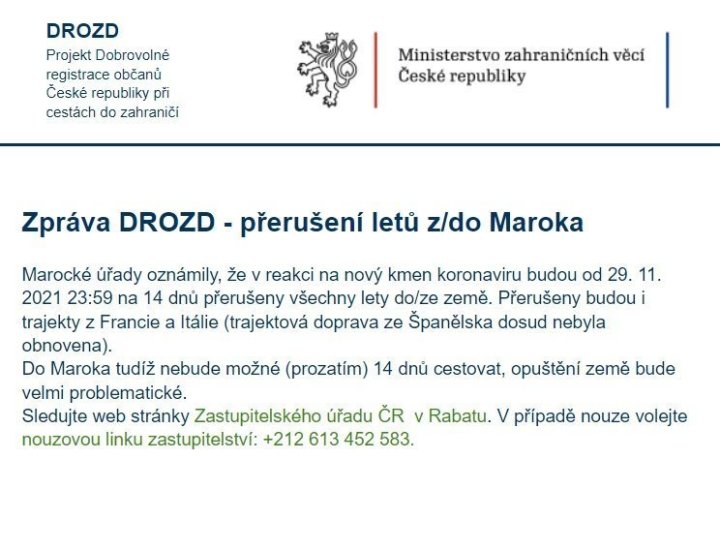 DROZD
Projekt Dobrovolné registrace občanů České republiky při cestách do zahraničí

Ministerstvo zahraničních věcí
České republiky

Zpráva DROZD - přerušení letů z/do Maroka

Marocké úřady oznámily, že v reakci na nový kmen koronaviru budou od 29. 11. 2021 23:59 na 14 dnů přerušeny všechny lety do/ze země. Přerušeny budou i trajekty z Francie a Itálie (trajektová doprava ze Španělska dosud nebyla obnovena).
Do Maroka tudíž nebude možné (prozatím) 14 dnů cestovat, opuštění země bude velmi problematické.
Sledujte web stránky Zastupitelského úřadu ČR v Rabatu. V případě nouze volejte nouzovou linku zastupitelství: +212 613 452 583.